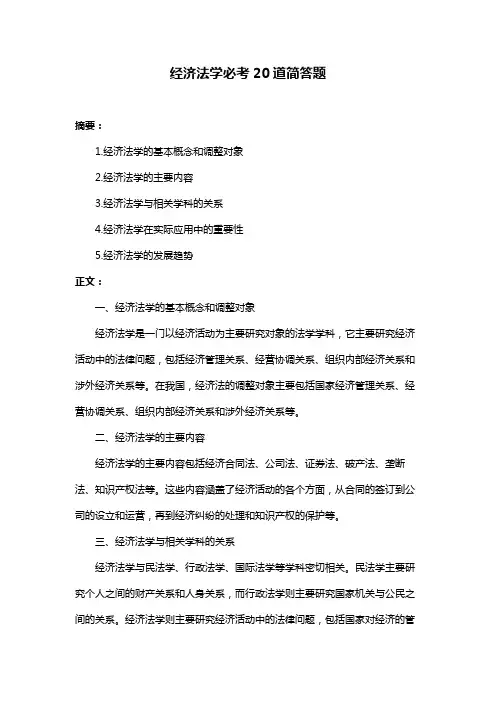 经济法学必考20道简答题

摘要：

1.经济法学的基本概念和调整对象

2.经济法学的主要内容

3.经济法学与相关学科的关系

4.经济法学在实际应用中的重要性

5.经济法学的发展趋势

正文：

一、经济法学的基本概念和调整对象

经济法学是一门以经济活动为主要研究对象的法学学科，它主要研究经济活动中的法律问题，包括经济管理关系、经营协调关系、组织内部经济关系和涉外经济关系等。在我国，经济法的调整对象主要包括国家经济管理关系、经营协调关系、组织内部经济关系和涉外经济关系等。

二、经济法学的主要内容

经济法学的主要内容包括经济合同法、公司法、证券法、破产法、垄断法、知识产权法等。这些内容涵盖了经济活动的各个方面，从合同的签订到公司的设立和运营，再到经济纠纷的处理和知识产权的保护等。

三、经济法学与相关学科的关系

经济法学与民法学、行政法学、国际法学等学科密切相关。民法学主要研究个人之间的财产关系和人身关系，而行政法学则主要研究国家机关与公民之间的关系。经济法学则主要研究经济活动中的法律问题，包括国家对经济的管